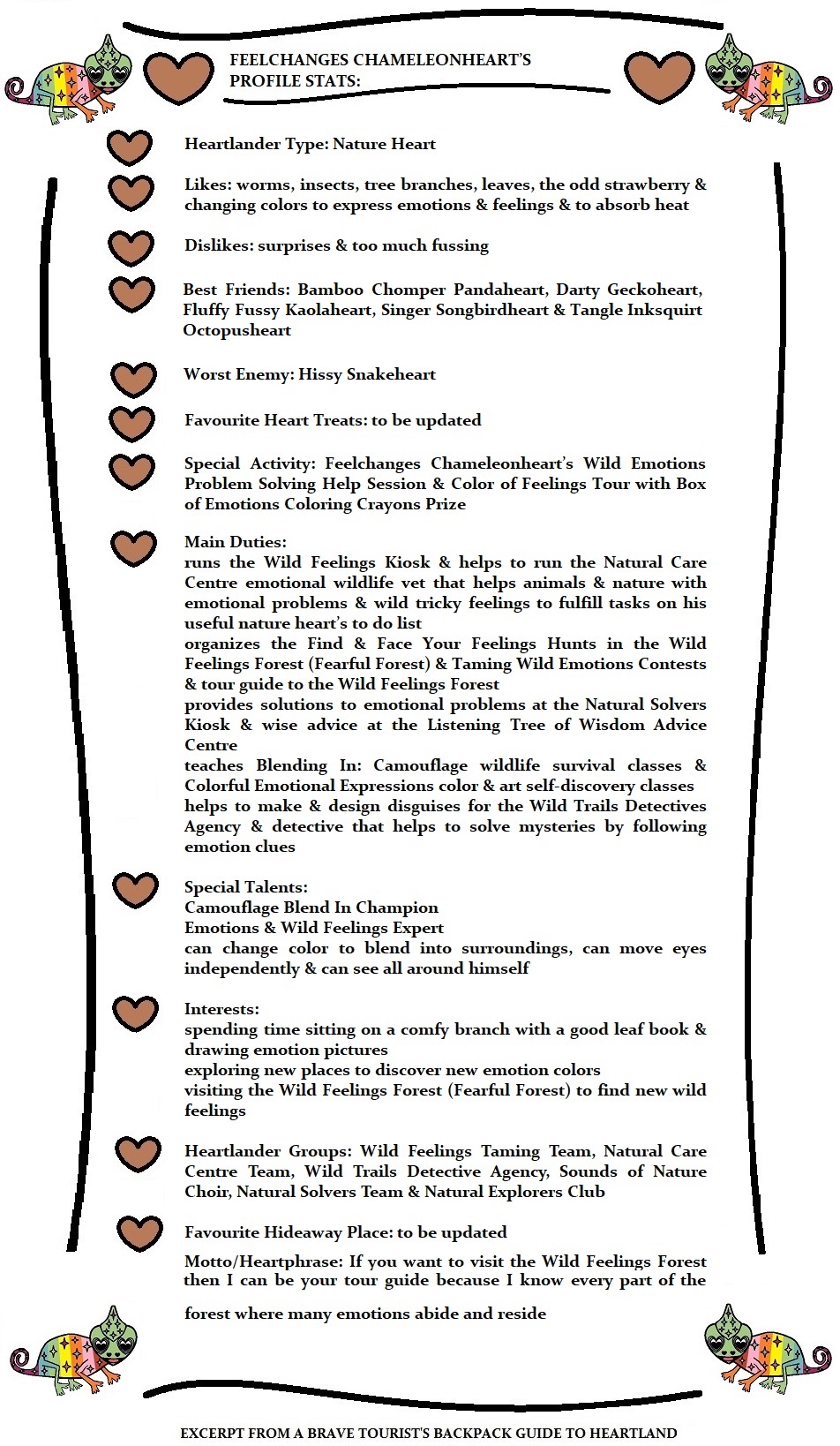 FEELCHANGES CHAMELEONHEART'S PROFILE STATS:

Heartlander Type: Nature Heart

Likes: worms, insects, tree branches, leaves, the odd strawberry & changing colors to express emotions & feelings & to absorb heat

Dislikes: surprises & too much fussing

Best Friends: Bamboo Chomper Pandaheart, Darty Geckoheart, Fluffy Fussy Kaolaheart, Singer Songbirdheart & Tangle Inksquirt Octopusheart

Worst Enemy: Hissy Snakeheart

Favourite Heart Treats: to be updated

Special Activity: Feelchanges Chameleonheart's Wild Emotions Problem Solving Help Session & Color of Feelings Tour with Box of Emotions Coloring Crayons Prize

Main Duties:
runs the Wild Feelings Kiosk & helps to run the Natural Care Centre emotional wildlife vet that helps animals & nature with emotional problems & wild tricky feelings to fulfill tasks on his useful nature heart's to do list
organizes the Find & Face Your Feelings Hunts in the Wild Feelings Forest (Fearful Forest) & Taming Wild Emotions Contests & tour guide to the Wild Feelings Forest
provides solutions to emotional problems at the Natural Solvers Kiosk & wise advice at the Listening Tree of Wisdom Advice Centre
teaches Blending In: Camouflage wildlife survival classes & Colorful Emotional Expressions color & art self-discovery classes
helps to make & design disguises for the Wild Trails Detectives Agency & detective that helps to solve mysteries by following emotion clues

Special Talents:
Camouflage Blend In Champion
Emotions & Wild Feelings Expert
can change color to blend into surroundings, can move eyes independently & can see all around himself

Interests:
spending time sitting on a comfy branch with a good leaf book & drawing emotion pictures
exploring new places to discover new emotion colors
visiting the Wild Feelings Forest (Fearful Forest) to find new wild feelings

Heartlander Groups: Wild Feelings Taming Team, Natural Care Centre Team, Wild Trails Detective Agency, Sounds of Nature Choir, Natural Solvers Team & Natural Explorers Club

Favourite Hideaway Place: to be updated

Motto/Heartphrase: If you want to visit the Wild Feelings Forest then I can be your tour guide because I know every part of the forest where many emotions abide and reside

EXCERPT FROM A BRAVE TOURIST'S BACKPACK GUIDE TO HEARTLAND